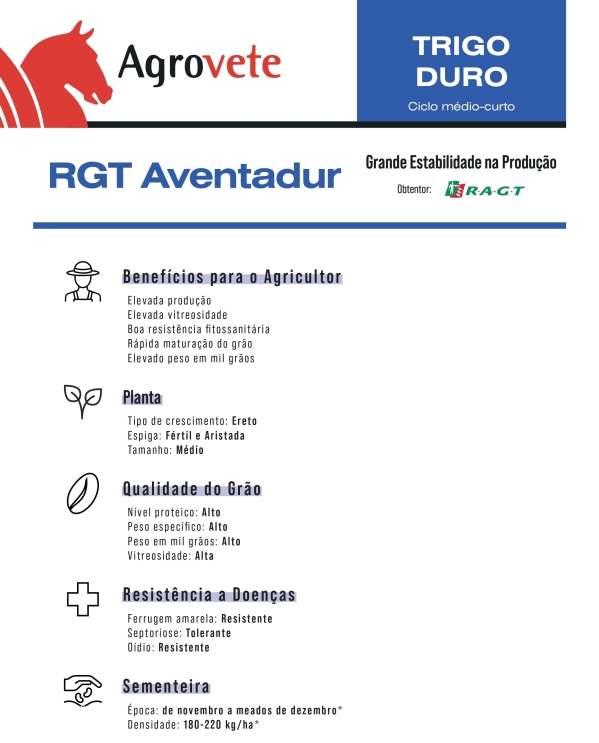 Agrovete

TRIGO DURO
Ciclo médio-curto

RGT Aventadur

Grande Estabilidade na Produção
Obtentor: R·A·G·T

Benefícios para o Agricultor
Elevada produção
Elevada vitreosidade
Boa resistência fitossanitária
Rápida maturação do grão
Elevado peso em mil grãos

Planta
Tipo de crescimento: Ereto
Espiga: Fértil e Aristada
Tamanho: Médio

Qualidade do Grão
Nível proteico: Alto
Peso específico: Alto
Peso em mil grãos: Alto
Vitreosidade: Alta

Resistência a Doenças
Ferrugem amarela: Resistente
Septoriose: Tolerante
Oídio: Resistente

Sementeira
Época: de novembro a meados de dezembro*
Densidade: 180-220 kg/ha*